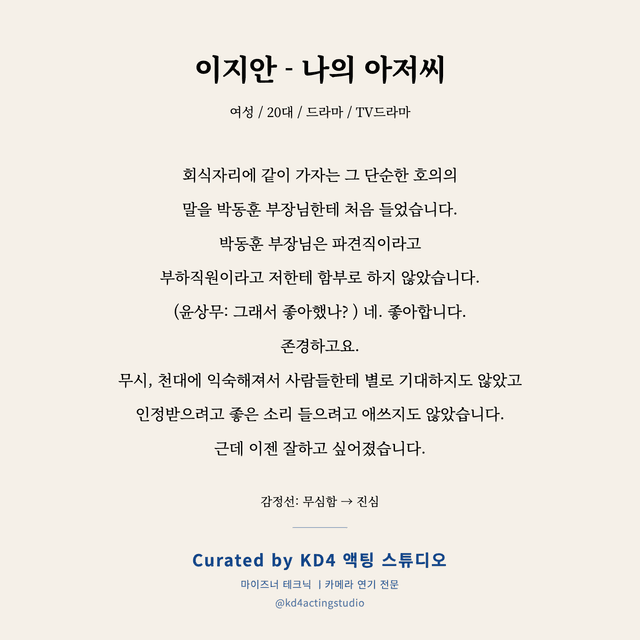 이지안 - 나의 아저씨

여성 / 20대 / 드라마 / TV드라마

회식자리에 같이 가자는 그 단순한 호의의

말을 박동훈 부장님한테 처음 들었습니다.

박동훈 부장님은 파견직이라고

부하직원이라고 저한테 함부로 하지 않았습니다.

(윤상무: 그래서 좋아했나? ) 네. 좋아합니다.

존경하고요.

무시, 천대에 익숙해져서 사람들한테 별로 기대하지도 않았고

인정받으려고 좋은 소리 들으려고 애쓰지도 않았습니다.

근데 이젠 잘하고 싶어졌습니다.

감정선: 무심함 → 진심

Curated by KD4 액팅 스튜디오

마이즈너 테크닉 | 카메라 연기 전문

@kd4actingstudio